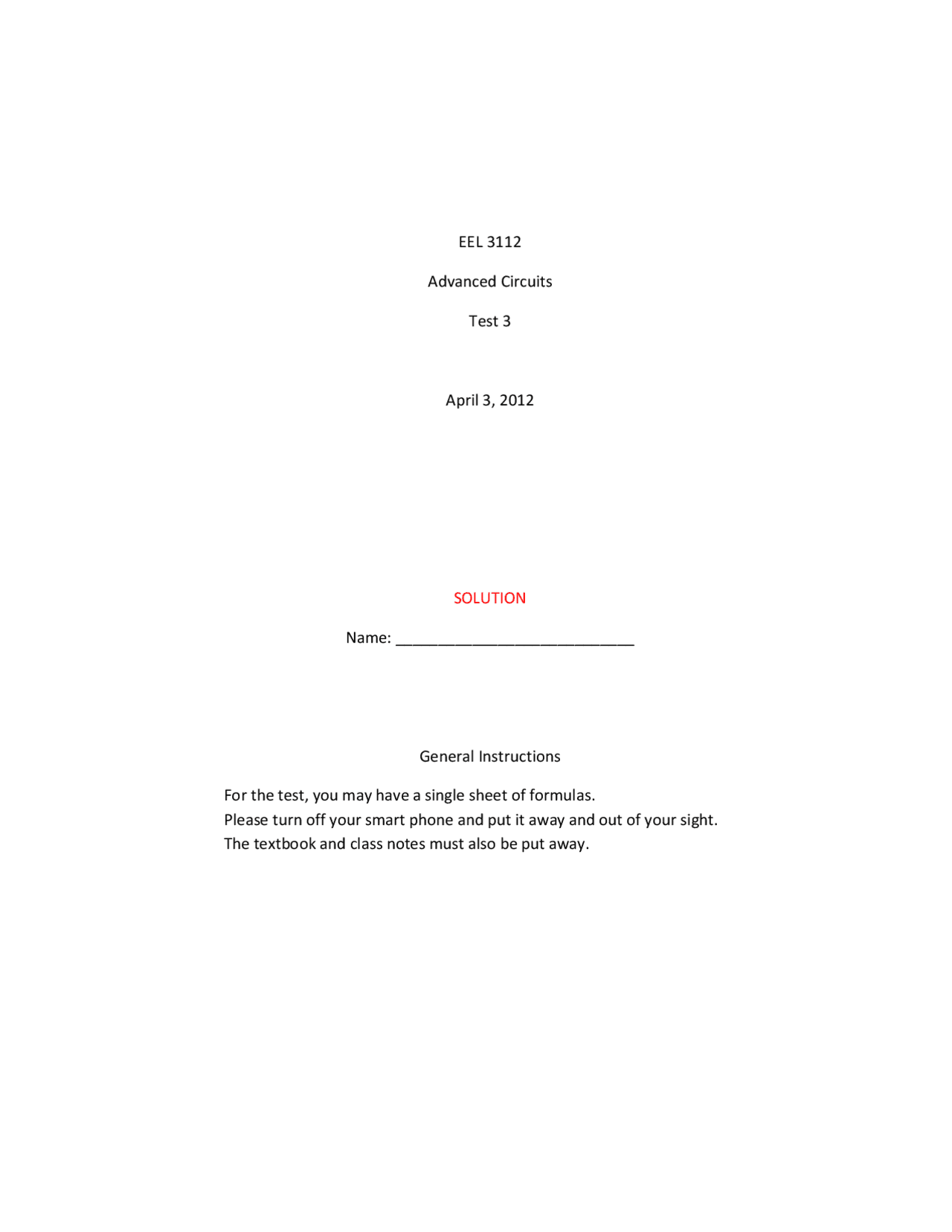 EEL 3112

Advanced Circuits

Test 3

April 3, 2012

SOLUTION

Name: ___________________________

General Instructions

For the test, you may have a single sheet of formulas.
Please turn off your smart phone and put it away and out of your sight.
The textbook and class notes must also be put away.